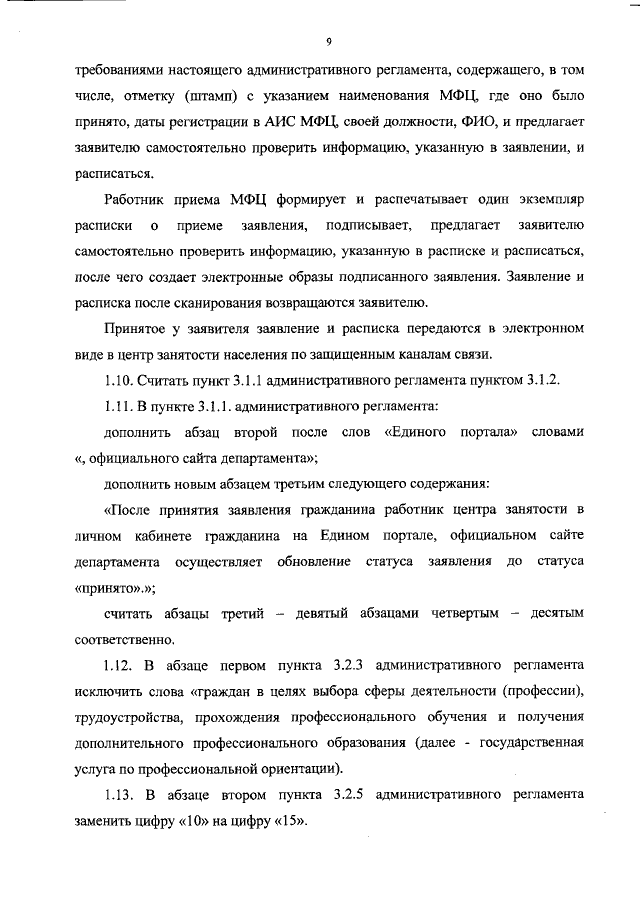 9

требованиями настоящего административного регламента, содержащего, в том числе, отметку (штамп) с указанием наименования МФЦ, где оно было принято, даты регистрации в АИС МФЦ, своей должности, ФИО, и предлагает заявителю самостоятельно проверить информацию, указанную в заявлении, и расписаться.

Работник приема МФЦ формирует и распечатывает один экземпляр расписки о приеме заявления, подписывает, предлагает заявителю самостоятельно проверить информацию, указанную в расписке и расписаться, после чего создает электронные образы подписанного заявления. Заявление и расписка после сканирования возвращаются заявителю.

Принятое у заявителя заявление и расписка передаются в электронном виде в центр занятости населения по защищенным каналам связи.

1.10. Считать пункт 3.1.1 административного регламента пунктом 3.1.2.

1.11. В пункте 3.1.1. административного регламента:

дополнить абзац второй после слов «Единого портала» словами «, официального сайта департамента»;

дополнить новым абзацем третьим следующего содержания:

«После принятия заявления гражданина работник центра занятости в личном кабинете гражданина на Едином портале, официальном сайте департамента осуществляет обновление статуса заявления до статуса «принято».»;

считать абзацы третий – девятый абзацами четвертым – десятым соответственно.

1.12. В абзаце первом пункта 3.2.3 административного регламента исключить слова «граждан в целях выбора сферы деятельности (профессии), трудоустройства, прохождения профессионального обучения и получения дополнительного профессионального образования (далее - государственная услуга по профессиональной ориентации).

1.13. В абзаце втором пункта 3.2.5 административного регламента заменить цифру «10» на цифру «15».